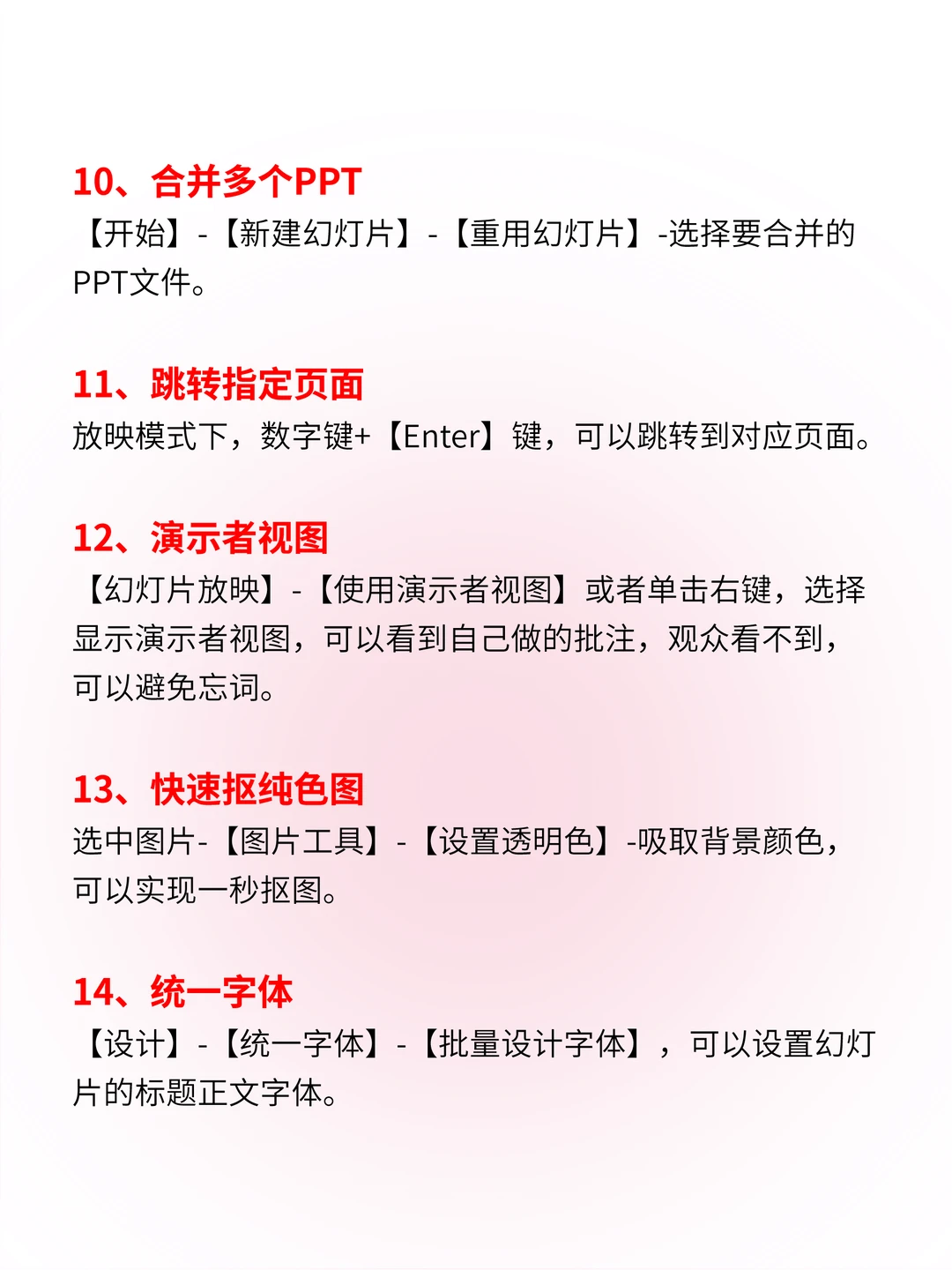 10、合并多个PPT
【开始】-【新建幻灯片】-【重用幻灯片】-选择要合并的PPT文件。

11、跳转指定页面
放映模式下，数字键+【Enter】键，可以跳转到对应页面。

12、演示者视图
【幻灯片放映】-【使用演示者视图】或者单击右键，选择显示演示者视图，可以看到自己做的批注，观众看不到，可以避免忘词。

13、快速抠纯色图
选中图片-【图片工具】-【设置透明色】-吸取背景颜色，可以实现一秒抠图。

14、统一字体
【设计】-【统一字体】-【批量设计字体】，可以设置幻灯片的标题正文字体。